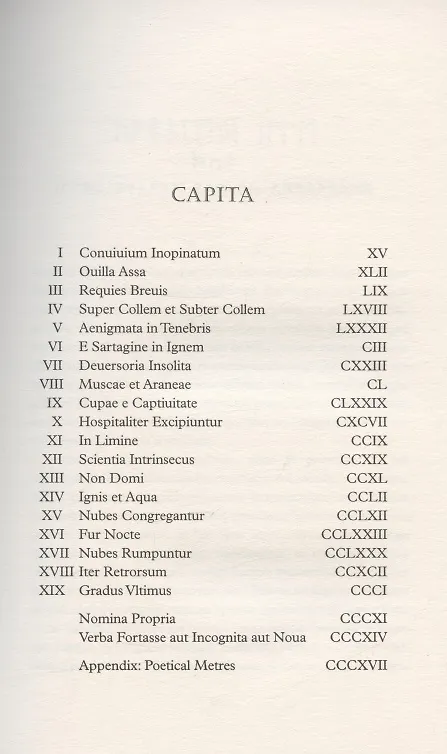 CAPITA

| | | |
|---|---|---|
| I | Conuiuium Inopinatum | XV |
| II | Ouilla Assa | XLII |
| III | Requies Breuis | LIX |
| IV | Super Collem et Subter Collem | LXVIII |
| V | Aenigmata in Tenebris | LXXXII |
| VI | E Sartagine in Ignem | CIII |
| VII | Deuersoria Insolita | CXXIII |
| VIII | Muscae et Araneae | CL |
| IX | Cupae e Captiuitate | CLXXIX |
| X | Hospitaliter Excipiuntur | CXCVII |
| XI | In Limine | CCIX |
| XII | Scientia Intrinsecus | CCXIX |
| XIII | Non Domi | CCXL |
| XIV | Ignis et Aqua | CCLII |
| XV | Nubes Congregantur | CCLXII |
| XVI | Fur Nocte | CCLXXIII |
| XVII | Nubes Rumpuntur | CCLXXX |
| XVIII | Iter Retrorsum | CCXCII |
| XIX | Gradus Vltimus | CCCI |
| | Nomina Propria | CCCXI |
| | Verba Fortasse aut Incognita aut Noua | CCCXIV |
| | Appendix: Poetical Metres | CCCXVII |